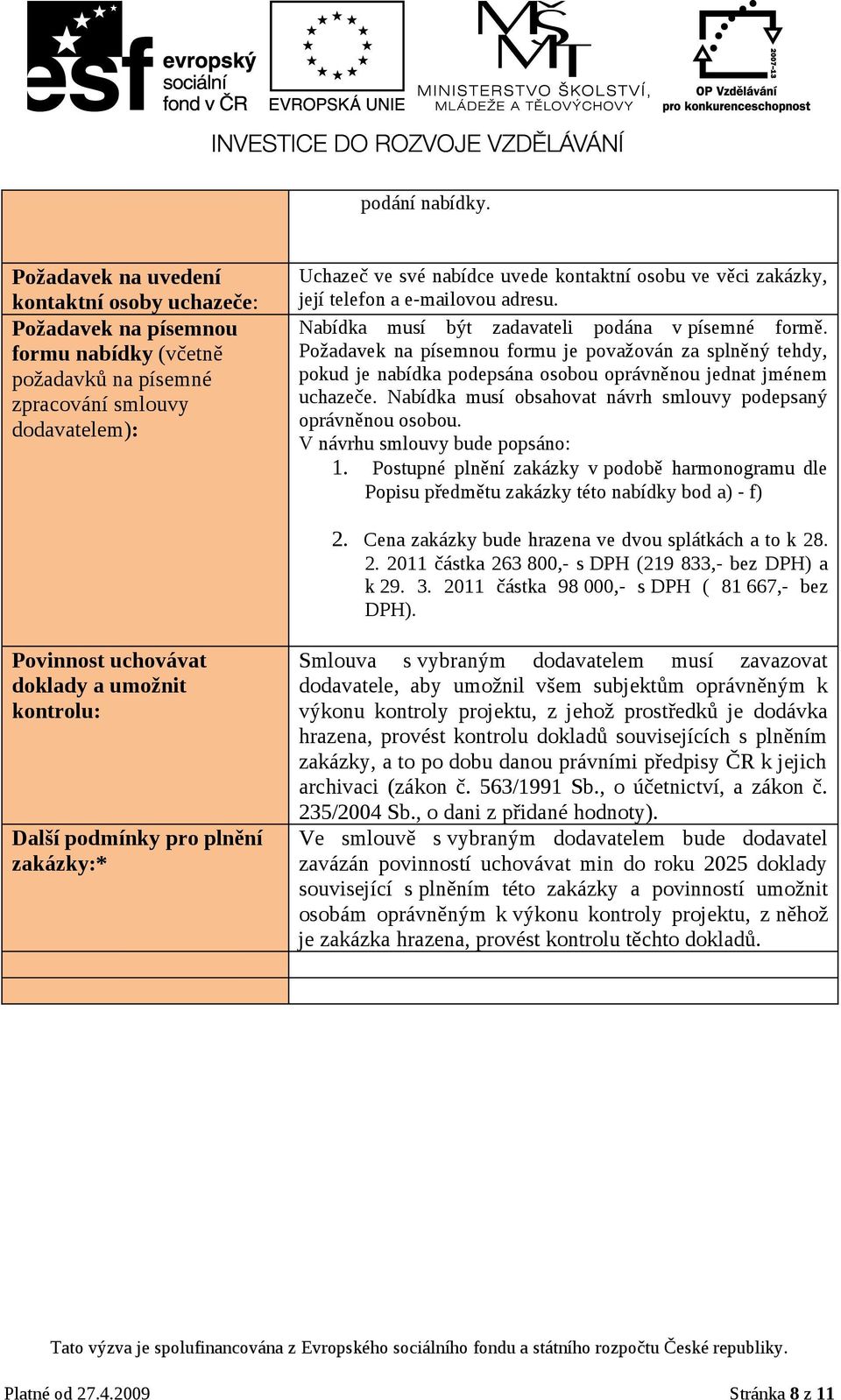 esf evropský sociální fond v ČR

EVROPSKÁ UNIE

MŠMT MINISTERSTVO ŠKOLSTVÍ, MLÁDEŽE A TĚLOVÝCHOVY

2007-13 OP Vzdělávání pro konkurenceschopnost

INVESTICE DO ROZVOJE VZDĚLÁVÁNÍ

| | podání nabídky. |
|---|---|
| Požadavek na uvedení kontaktní osoby uchazeče: | Uchazeč ve své nabídce uvede kontaktní osobu ve věci zakázky, její telefon a e-mailovou adresu. |
| Požadavek na písemnou formu nabídky (včetně požadavků na písemné zpracování smlouvy dodavatelem): | Nabídka musí být zadavateli podána v písemné formě. Požadavek na písemnou formu je považován za splněný tehdy, pokud je nabídka podepsána osobou oprávněnou jednat jménem uchazeče. Nabídka musí obsahovat návrh smlouvy podepsaný oprávněnou osobou. V návrhu smlouvy bude popsáno: 1. Postupné plnění zakázky v podobě harmonogramu dle Popisu předmětu zakázky této nabídky bod a) - f) 2. Cena zakázky bude hrazena ve dvou splátkách a to k 28. 2. 2011 částka 263 800,- s DPH (219 833,- bez DPH) a k 29. 3. 2011 částka 98 000,- s DPH ( 81 667,- bez DPH). |
| Povinnost uchovávat doklady a umožnit kontrolu: | Smlouva s vybraným dodavatelem musí zavazovat dodavatele, aby umožnil všem subjektům oprávněným k výkonu kontroly projektu, z jehož prostředků je dodávka hrazena, provést kontrolu dokladů souvisejících s plněním zakázky, a to po dobu danou právními předpisy ČR k jejich archivaci (zákon č. 563/1991 Sb., o účetnictví, a zákon č. 235/2004 Sb., o dani z přidané hodnoty). |
| Další podmínky pro plnění zakázky:* | Ve smlouvě s vybraným dodavatelem bude dodavatel zavázán povinností uchovávat min do roku 2025 doklady související s plněním této zakázky a povinností umožnit osobám oprávněným k výkonu kontroly projektu, z něhož je zakázka hrazena, provést kontrolu těchto dokladů. |
| | |
| | |

Tato výzva je spolufinancována z Evropského sociálního fondu a státního rozpočtu České republiky.

Platné od 27.4.2009 Stránka 8 z 11